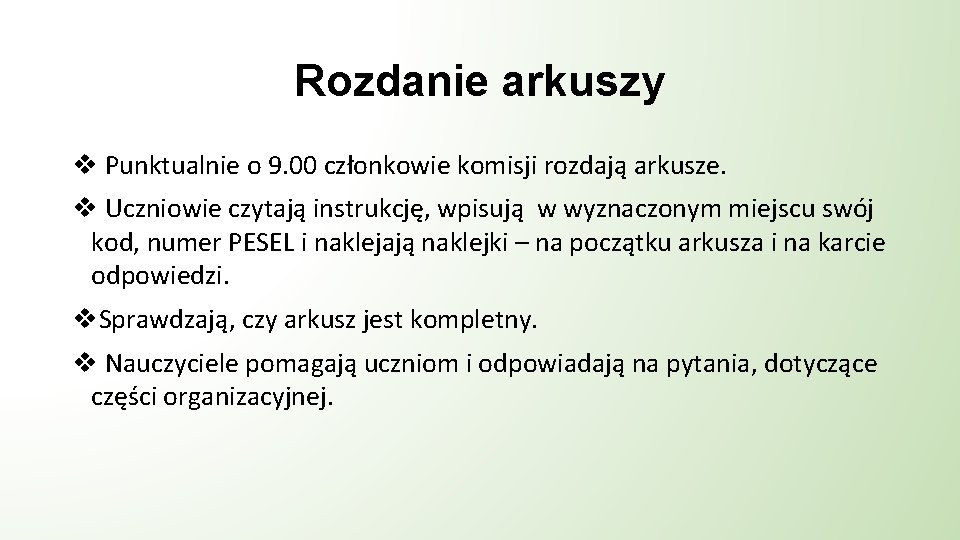 Rozdanie arkuszy

❖ Punktualnie o 9.00 członkowie komisji rozdają arkusze.

❖ Uczniowie czytają instrukcję, wpisują w wyznaczonym miejscu swój kod, numer PESEL i naklejają naklejki – na początku arkusza i na karcie odpowiedzi.

❖Sprawdzają, czy arkusz jest kompletny.

❖ Nauczyciele pomagają uczniom i odpowiadają na pytania, dotyczące części organizacyjnej.